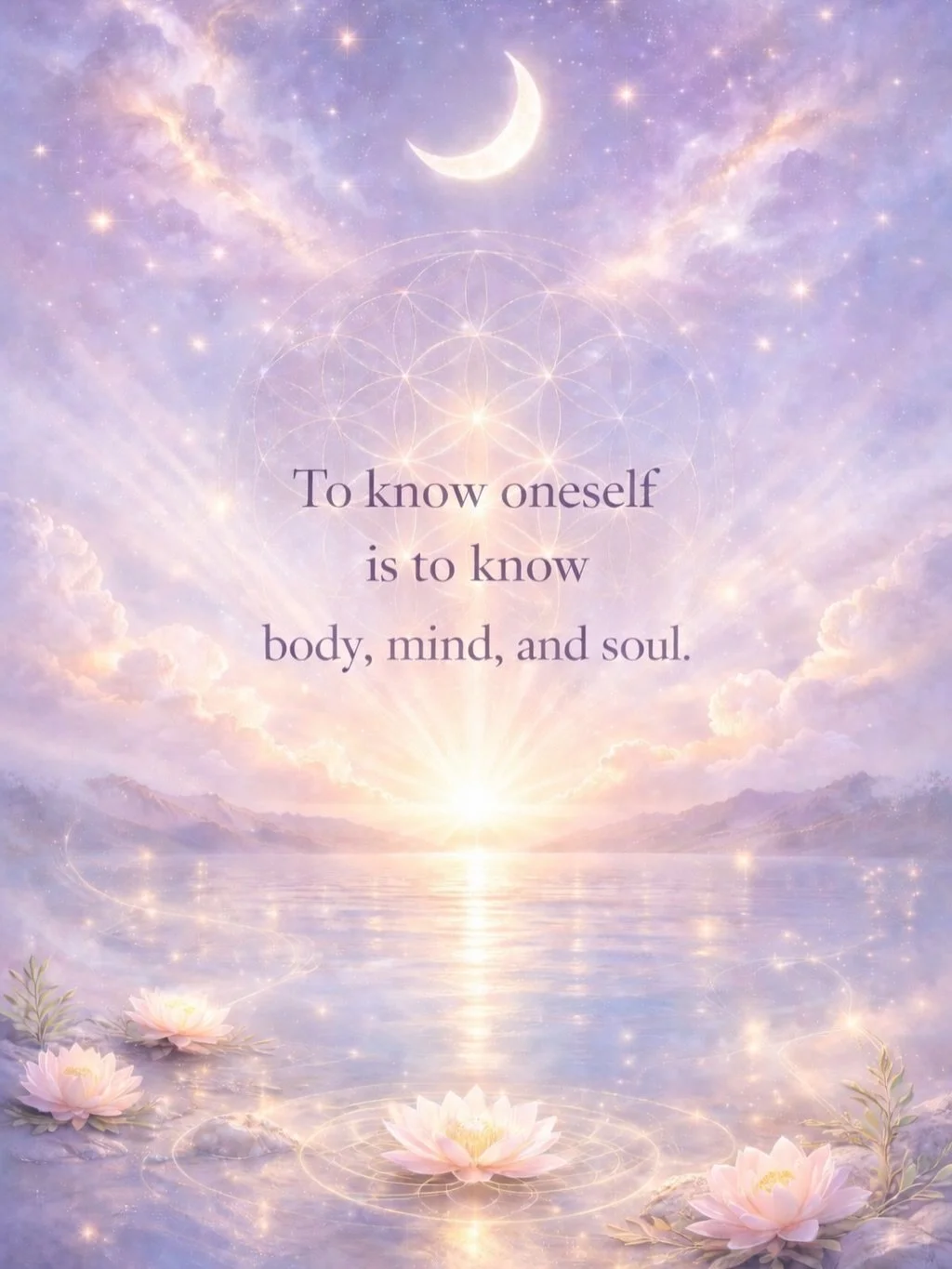 To know oneself
is to know
body, mind, and soul.